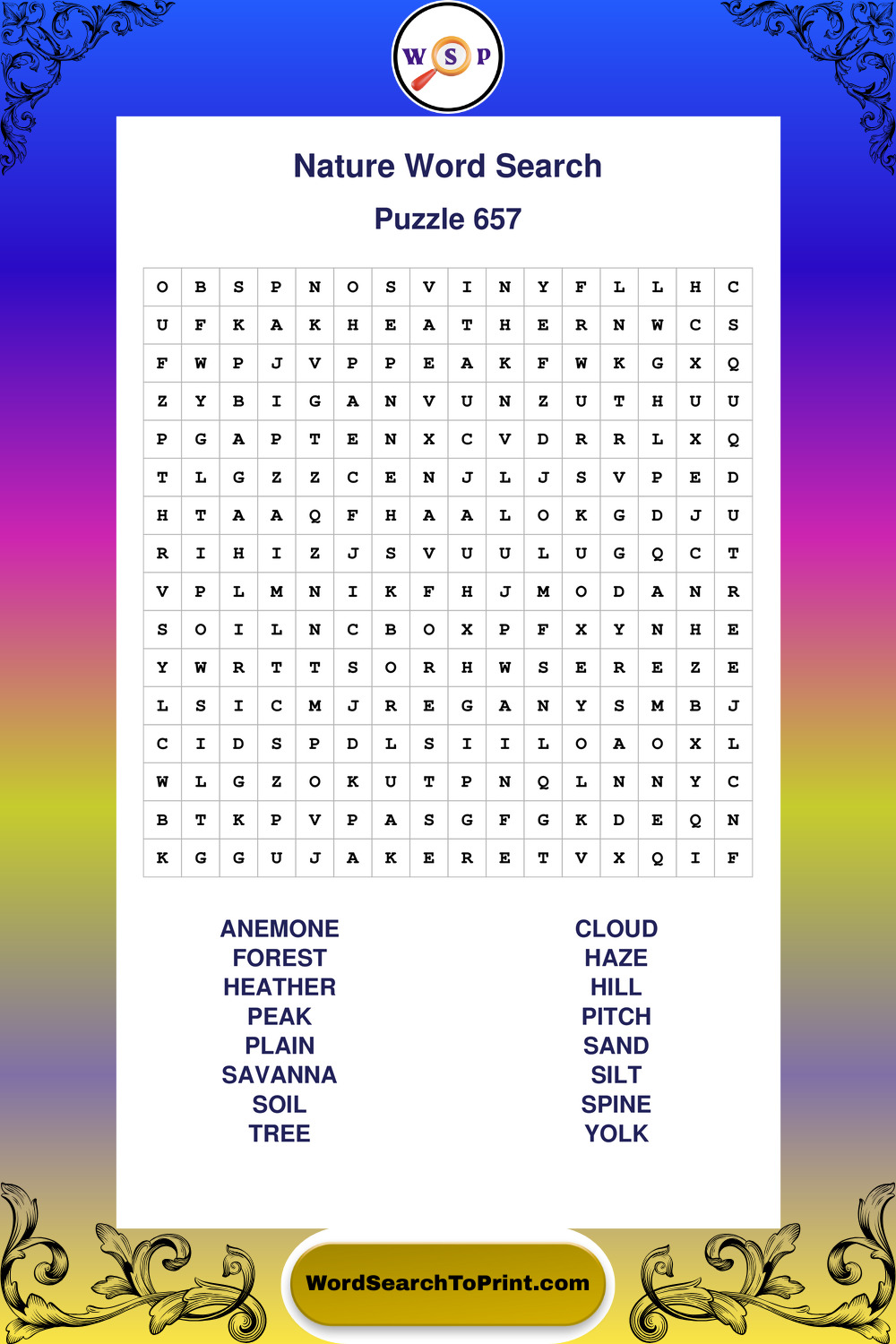 W S P

Nature Word Search

Puzzle 657

| O | B | S | P | N | O | S | V | I | N | Y | F | L | L | H | C |
|---|---|---|---|---|---|---|---|---|---|---|---|---|---|---|---|
| U | F | K | A | K | H | E | A | T | H | E | R | N | W | C | S |
| F | W | P | J | V | P | P | E | A | K | F | W | K | G | X | Q |
| Z | Y | B | I | G | A | N | V | U | N | Z | U | T | H | U | U |
| P | G | A | P | T | E | N | X | C | V | D | R | R | L | X | Q |
| T | L | G | Z | Z | C | E | N | J | L | J | S | V | P | E | D |
| H | T | A | A | Q | F | H | A | A | L | O | K | G | D | J | U |
| R | I | H | I | Z | J | S | V | U | U | L | U | G | Q | C | T |
| V | P | L | M | N | I | K | F | H | J | M | O | D | A | N | R |
| S | O | I | L | N | C | B | O | X | P | F | X | Y | N | H | E |
| Y | W | R | T | T | S | O | R | H | W | S | E | R | E | Z | E |
| L | S | I | C | M | J | R | E | G | A | N | Y | S | M | B | J |
| C | I | D | S | P | D | L | S | I | I | L | O | A | O | X | L |
| W | L | G | Z | O | K | U | T | P | N | Q | L | N | N | Y | C |
| B | T | K | P | V | P | A | S | G | F | G | K | D | E | Q | N |
| K | G | G | U | J | A | K | E | R | E | T | V | X | Q | I | F |

ANEMONE
FOREST
HEATHER
PEAK
PLAIN
SAVANNA
SOIL
TREE

CLOUD
HAZE
HILL
PITCH
SAND
SILT
SPINE
YOLK

WordSearchToPrint.com